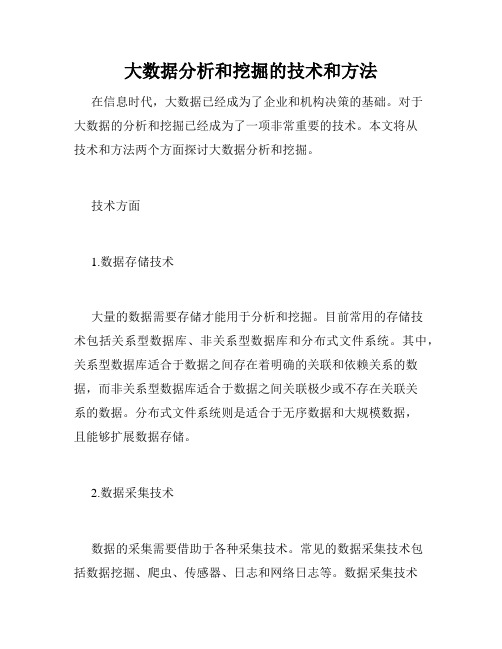 大数据分析和挖掘的技术和方法

在信息时代，大数据已经成为了企业和机构决策的基础。对于大数据的分析和挖掘已经成为了一项非常重要的技术。本文将从技术和方法两个方面探讨大数据分析和挖掘。

技术方面

1.数据存储技术

大量的数据需要存储才能用于分析和挖掘。目前常用的存储技术包括关系型数据库、非关系型数据库和分布式文件系统。其中，关系型数据库适合于数据之间存在着明确的关联和依赖关系的数据，而非关系型数据库适合于数据之间关联极少或不存在关联关系的数据。分布式文件系统则是适合于无序数据和大规模数据，且能够扩展数据存储。

2.数据采集技术

数据的采集需要借助于各种采集技术。常见的数据采集技术包括数据挖掘、爬虫、传感器、日志和网络日志等。数据采集技术